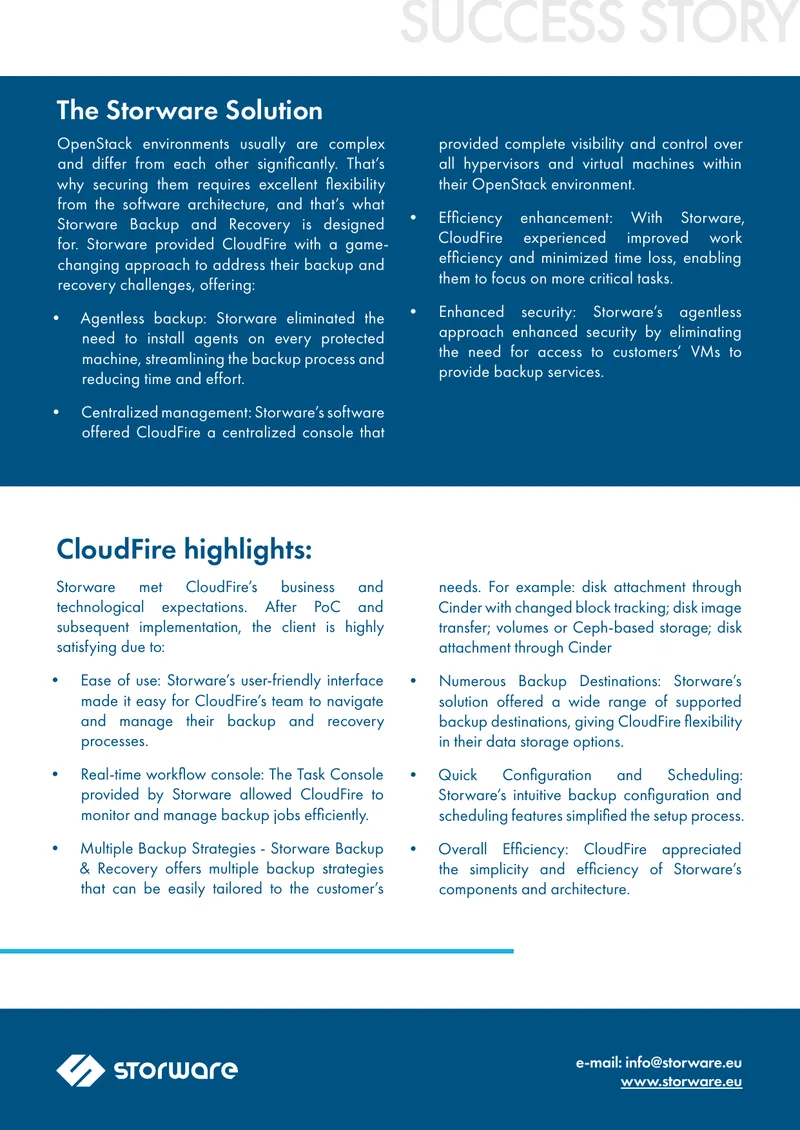 SUCCESS STORY

The Storware Solution

OpenStack environments usually are complex and differ from each other significantly. That's why securing them requires excellent flexibility from the software architecture, and that's what Storware Backup and Recovery is designed for. Storware provided CloudFire with a game-changing approach to address their backup and recovery challenges, offering:

• Agentless backup: Storware eliminated the need to install agents on every protected machine, streamlining the backup process and reducing time and effort.

• Centralized management: Storware's software offered CloudFire a centralized console that provided complete visibility and control over all hypervisors and virtual machines within their OpenStack environment.

• Efficiency enhancement: With Storware, CloudFire experienced improved work efficiency and minimized time loss, enabling them to focus on more critical tasks.

• Enhanced security: Storware's agentless approach enhanced security by eliminating the need for access to customers' VMs to provide backup services.

CloudFire highlights:

Storware met CloudFire's business and technological expectations. After PoC and subsequent implementation, the client is highly satisfying due to:

• Ease of use: Storware's user-friendly interface made it easy for CloudFire's team to navigate and manage their backup and recovery processes.

• Real-time workflow console: The Task Console provided by Storware allowed CloudFire to monitor and manage backup jobs efficiently.

• Multiple Backup Strategies - Storware Backup & Recovery offers multiple backup strategies that can be easily tailored to the customer's needs. For example: disk attachment through Cinder with changed block tracking; disk image transfer; volumes or Ceph-based storage; disk attachment through Cinder

• Numerous Backup Destinations: Storware's solution offered a wide range of supported backup destinations, giving CloudFire flexibility in their data storage options.

• Quick Configuration and Scheduling: Storware's intuitive backup configuration and scheduling features simplified the setup process.

• Overall Efficiency: CloudFire appreciated the simplicity and efficiency of Storware's components and architecture.

storware

e-mail: info@storware.eu
www.storware.eu